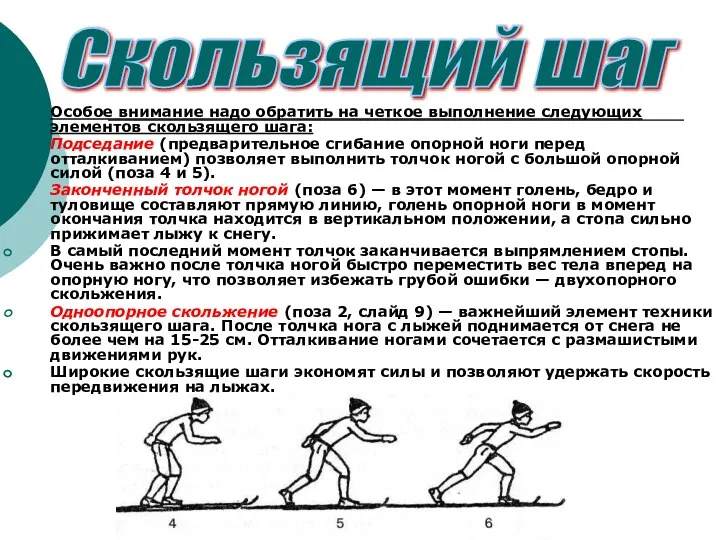 Скользящий шаг

Особое внимание надо обратить на четкое выполнение следующих элементов скользящего шага:

Подседание (предварительное сгибание опорной ноги перед отталкиванием) позволяет выполнить толчок ногой с большой опорной силой (поза 4 и 5).

Законченный толчок ногой (поза 6) — в этот момент голень, бедро и туловище составляют прямую линию, голень опорной ноги в момент окончания толчка находится в вертикальном положении, а стопа сильно прижимает лыжу к снегу.

В самый последний момент толчок заканчивается выпрямлением стопы. Очень важно после толчка ногой быстро переместить вес тела вперед на опорную ногу, что позволяет избежать грубой ошибки — двухопорного скольжения.

Одноопорное скольжение (поза 2, слайд 9) — важнейший элемент техники скользящего шага. После толчка нога с лыжей поднимается от снега не более чем на 15-25 см. Отталкивание ногами сочетается с размашистыми движениями рук.

Широкие скользящие шаги экономят силы и позволяют удержать скорость передвижения на лыжах.

4

5

6